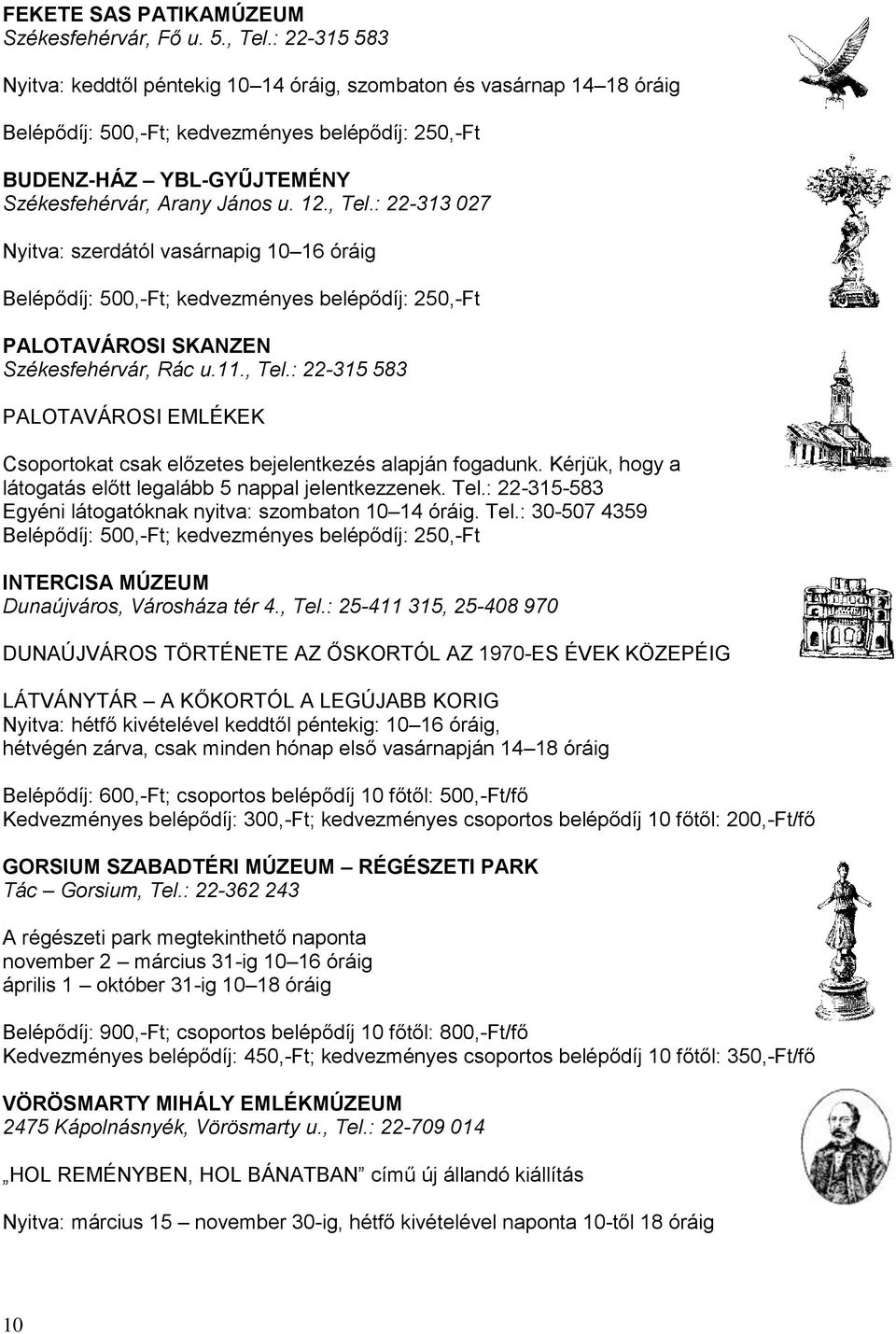 FEKETE SAS PATIKAMÚZEUM
Székesfehérvár, Fő u. 5., Tel.: 22-315 583

Nyitva: keddtől péntekig 10–14 óráig, szombaton és vasárnap 14–18 óráig

Belépődíj: 500,-Ft; kedvezményes belépődíj: 250,-Ft

BUDENZ-HÁZ – YBL-GYŰJTEMÉNY
Székesfehérvár, Arany János u. 12., Tel.: 22-313 027

Nyitva: szerdától vasárnapig 10–16 óráig

Belépődíj: 500,-Ft; kedvezményes belépődíj: 250,-Ft

PALOTAVÁROSI SKANZEN
Székesfehérvár, Rác u.11., Tel.: 22-315 583

PALOTAVÁROSI EMLÉKEK

Csoportokat csak előzetes bejelentkezés alapján fogadunk. Kérjük, hogy a látogatás előtt legalább 5 nappal jelentkezzenek. Tel.: 22-315-583
Egyéni látogatóknak nyitva: szombaton 10–14 óráig. Tel.: 30-507 4359
Belépődíj: 500,-Ft; kedvezményes belépődíj: 250,-Ft

INTERCISA MÚZEUM
Dunaújváros, Városháza tér 4., Tel.: 25-411 315, 25-408 970

DUNAÚJVÁROS TÖRTÉNETE AZ ŐSKORTÓL AZ 1970-ES ÉVEK KÖZEPÉIG

LÁTVÁNYTÁR – A KŐKORTÓL A LEGÚJABB KORIG
Nyitva: hétfő kivételével keddtől péntekig: 10–16 óráig,
hétvégén zárva, csak minden hónap első vasárnapján 14–18 óráig

Belépődíj: 600,-Ft; csoportos belépődíj 10 főtől: 500,-Ft/fő
Kedvezményes belépődíj: 300,-Ft; kedvezményes csoportos belépődíj 10 főtől: 200,-Ft/fő

GORSIUM SZABADTÉRI MÚZEUM – RÉGÉSZETI PARK
Tác – Gorsium, Tel.: 22-362 243

A régészeti park megtekinthető naponta
november 2 – március 31-ig 10–16 óráig
április 1 – október 31-ig 10–18 óráig

Belépődíj: 900,-Ft; csoportos belépődíj 10 főtől: 800,-Ft/fő
Kedvezményes belépődíj: 450,-Ft; kedvezményes csoportos belépődíj 10 főtől: 350,-Ft/fő

VÖRÖSMARTY MIHÁLY EMLÉKMÚZEUM
2475 Kápolnásnyék, Vörösmarty u., Tel.: 22-709 014

„HOL REMÉNYBEN, HOL BÁNATBAN" című új állandó kiállítás

Nyitva: március 15 – november 30-ig, hétfő kivételével naponta 10-től 18 óráig

10